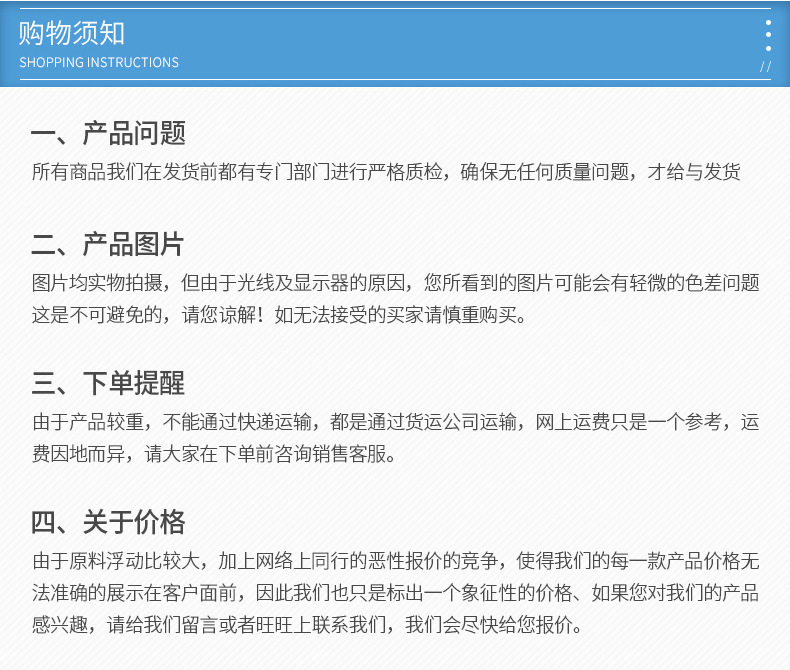 购物须知
SHOPPING INSTRUCTIONS

一、产品问题
所有商品我们在发货前都有专门部门进行严格质检，确保无任何质量问题，才给与发货

二、产品图片
图片均实物拍摄，但由于光线及显示器的原因，您所看到的图片可能会有轻微的色差问题这是不可避免的，请您谅解！如无法接受的买家请慎重购买。

三、下单提醒
由于产品较重，不能通过快递运输，都是通过货运公司运输，网上运费只是一个参考，运费因地而异，请大家在下单前咨询销售客服。

四、关于价格
由于原料浮动比较大，加上网络上同行的恶性报价的竞争，使得我们的每一款产品价格无法准确的展示在客户面前，因此我们也只是标出一个象征性的价格、如果您对我们的产品感兴趣，请给我们留言或者旺旺上联系我们，我们会尽快给您报价。